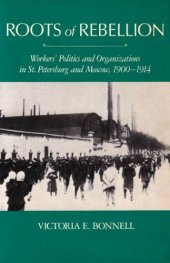 ROOTS of REBELLION

Workers' Politics and Organizations in St. Petersburg and Moscow, 1900–1914

VICTORIA E. BONNELL